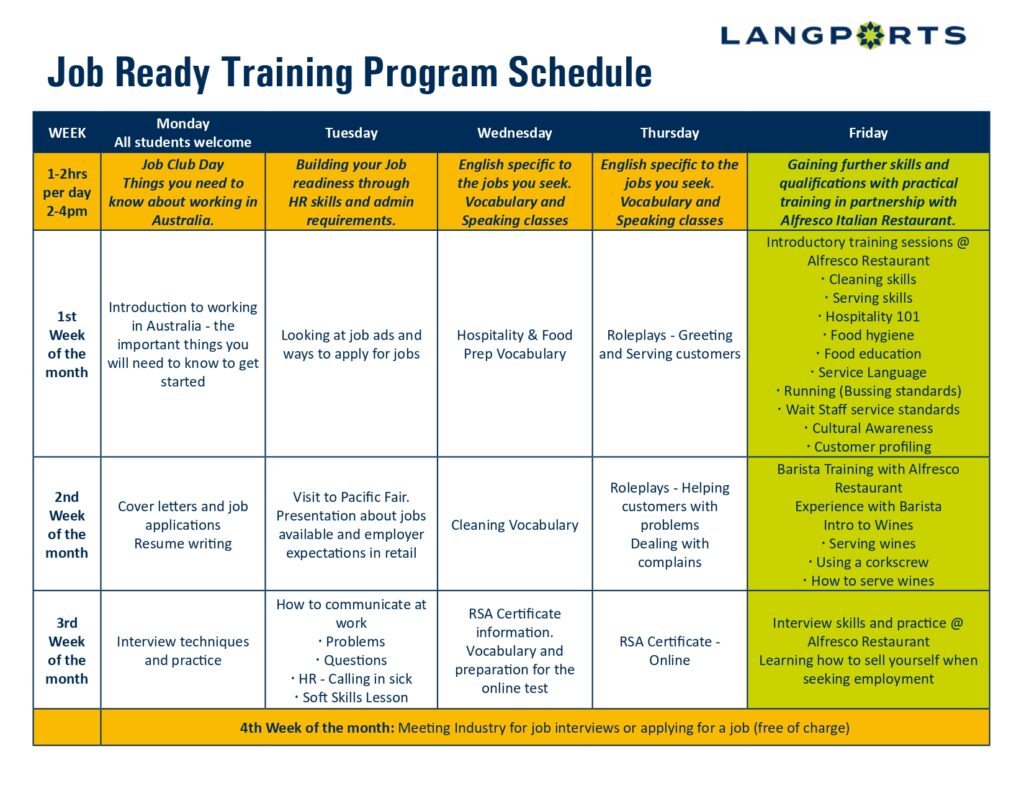 LANGPORTS

Job Ready Training Program Schedule

| WEEK | Monday All students welcome | Tuesday | Wednesday | Thursday | Friday |
|---|---|---|---|---|---|
| 1-2hrs per day 2-4pm | Job Club Day Things you need to know about working in Australia. | Building your Job readiness through HR skills and admin requirements. | English specific to the jobs you seek. Vocabulary and Speaking classes | English specific to the jobs you seek. Vocabulary and Speaking classes | Gaining further skills and qualifications with practical training in partnership with Alfresco Italian Restaurant. |
| 1st Week of the month | Introduction to working in Australia - the important things you will need to know to get started | Looking at job ads and ways to apply for jobs | Hospitality & Food Prep Vocabulary | Roleplays - Greeting and Serving customers | Introductory training sessions @ Alfresco Restaurant · Cleaning skills · Serving skills · Hospitality 101 · Food hygiene · Food education · Service Language · Running (Bussing standards) · Wait Staff service standards · Cultural Awareness · Customer profiling |
| 2nd Week of the month | Cover letters and job applications Resume writing | Visit to Pacific Fair. Presentation about jobs available and employer expectations in retail | Cleaning Vocabulary | Roleplays - Helping customers with problems Dealing with complains | Barista Training with Alfresco Restaurant Experience with Barista Intro to Wines · Serving wines · Using a corkscrew · How to serve wines |
| 3rd Week of the month | Interview techniques and practice | How to communicate at work · Problems · Questions · HR - Calling in sick · Soft Skills Lesson | RSA Certificate information. Vocabulary and preparation for the online test | RSA Certificate - Online | Interview skills and practice @ Alfresco Restaurant Learning how to sell yourself when seeking employment |
| | 4th Week of the month: Meeting Industry for job interviews or applying for a job (free of charge) | | | | |